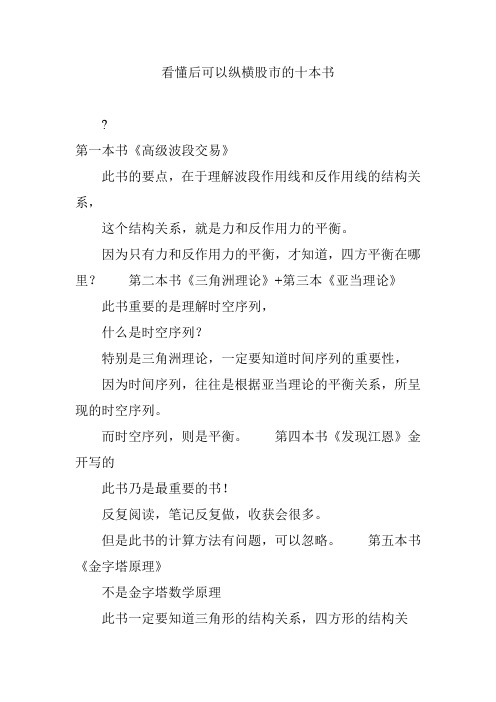 看懂后可以纵横股市的十本书

?

第一本书《高级波段交易》

此书的要点，在于理解波段作用线和反作用线的结构关系，

这个结构关系，就是力和反作用力的平衡。

因为只有力和反作用力的平衡，才知道，四方平衡在哪里？　　第二本书《三角洲理论》+第三本《亚当理论》

此书重要的是理解时空序列，

什么是时空序列？

特别是三角洲理论，一定要知道时间序列的重要性，

因为时间序列，往往是根据亚当理论的平衡关系，所呈现的时空序列。

而时空序列，则是平衡。　　第四本书《发现江恩》金开写的

此书乃是最重要的书！

反复阅读，笔记反复做，收获会很多。

但是此书的计算方法有问题，可以忽略。　　第五本书《金字塔原理》

不是金字塔数学原理

此书一定要知道三角形的结构关系，四方形的结构关